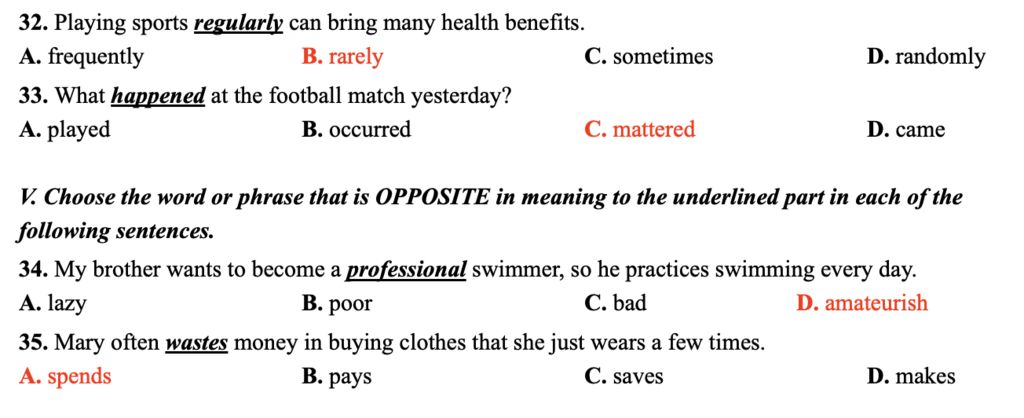 32. Playing sports regularly can bring many health benefits.
A. frequently B. rarely C. sometimes D. randomly

33. What happened at the football match yesterday?
A. played B. occurred C. mattered D. came

V. Choose the word or phrase that is OPPOSITE in meaning to the underlined part in each of the following sentences.

34. My brother wants to become a professional swimmer, so he practices swimming every day.
A. lazy B. poor C. bad D. amateurish

35. Mary often wastes money in buying clothes that she just wears a few times.
A. spends B. pays C. saves D. makes